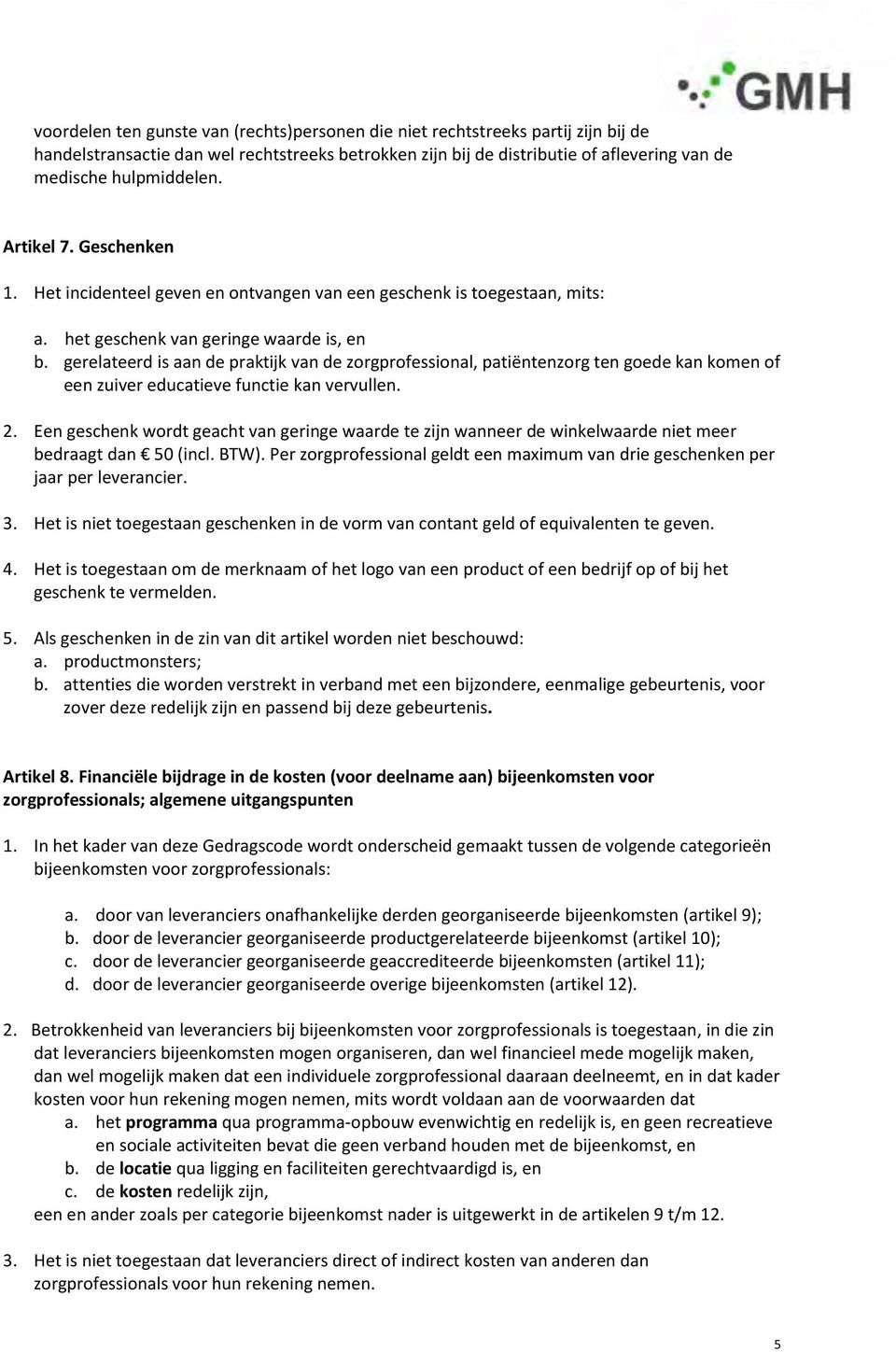 GMH

voordelen ten gunste van (rechts)personen die niet rechtstreeks partij zijn bij de handelstransactie dan wel rechtstreeks betrokken zijn bij de distributie of aflevering van de medische hulpmiddelen.

Artikel 7. Geschenken

1. Het incidenteel geven en ontvangen van een geschenk is toegestaan, mits:

a. het geschenk van geringe waarde is, en
b. gerelateerd is aan de praktijk van de zorgprofessional, patiëntenzorg ten goede kan komen of een zuiver educatieve functie kan vervullen.

2. Een geschenk wordt geacht van geringe waarde te zijn wanneer de winkelwaarde niet meer bedraagt dan € 50 (incl. BTW). Per zorgprofessional geldt een maximum van drie geschenken per jaar per leverancier.

3. Het is niet toegestaan geschenken in de vorm van contant geld of equivalenten te geven.

4. Het is toegestaan om de merknaam of het logo van een product of een bedrijf op of bij het geschenk te vermelden.

5. Als geschenken in de zin van dit artikel worden niet beschouwd:
a. productmonsters;
b. attenties die worden verstrekt in verband met een bijzondere, eenmalige gebeurtenis, voor zover deze redelijk zijn en passend bij deze gebeurtenis.

Artikel 8. Financiële bijdrage in de kosten (voor deelname aan) bijeenkomsten voor zorgprofessionals; algemene uitgangspunten

1. In het kader van deze Gedragscode wordt onderscheid gemaakt tussen de volgende categorieën bijeenkomsten voor zorgprofessionals:

a. door van leveranciers onafhankelijke derden georganiseerde bijeenkomsten (artikel 9);
b. door de leverancier georganiseerde productgerelateerde bijeenkomst (artikel 10);
c. door de leverancier georganiseerde geaccrediteerde bijeenkomsten (artikel 11);
d. door de leverancier georganiseerde overige bijeenkomsten (artikel 12).

2. Betrokkenheid van leveranciers bij bijeenkomsten voor zorgprofessionals is toegestaan, in die zin dat leveranciers bijeenkomsten mogen organiseren, dan wel financieel mede mogelijk maken, dan wel mogelijk maken dat een individuele zorgprofessional daaraan deelneemt, en in dat kader kosten voor hun rekening mogen nemen, mits wordt voldaan aan de voorwaarden dat
a. het programma qua programma-opbouw evenwichtig en redelijk is, en geen recreatieve en sociale activiteiten bevat die geen verband houden met de bijeenkomst, en
b. de locatie qua ligging en faciliteiten gerechtvaardigd is, en
c. de kosten redelijk zijn,
een en ander zoals per categorie bijeenkomst nader is uitgewerkt in de artikelen 9 t/m 12.

3. Het is niet toegestaan dat leveranciers direct of indirect kosten van anderen dan zorgprofessionals voor hun rekening nemen.

5